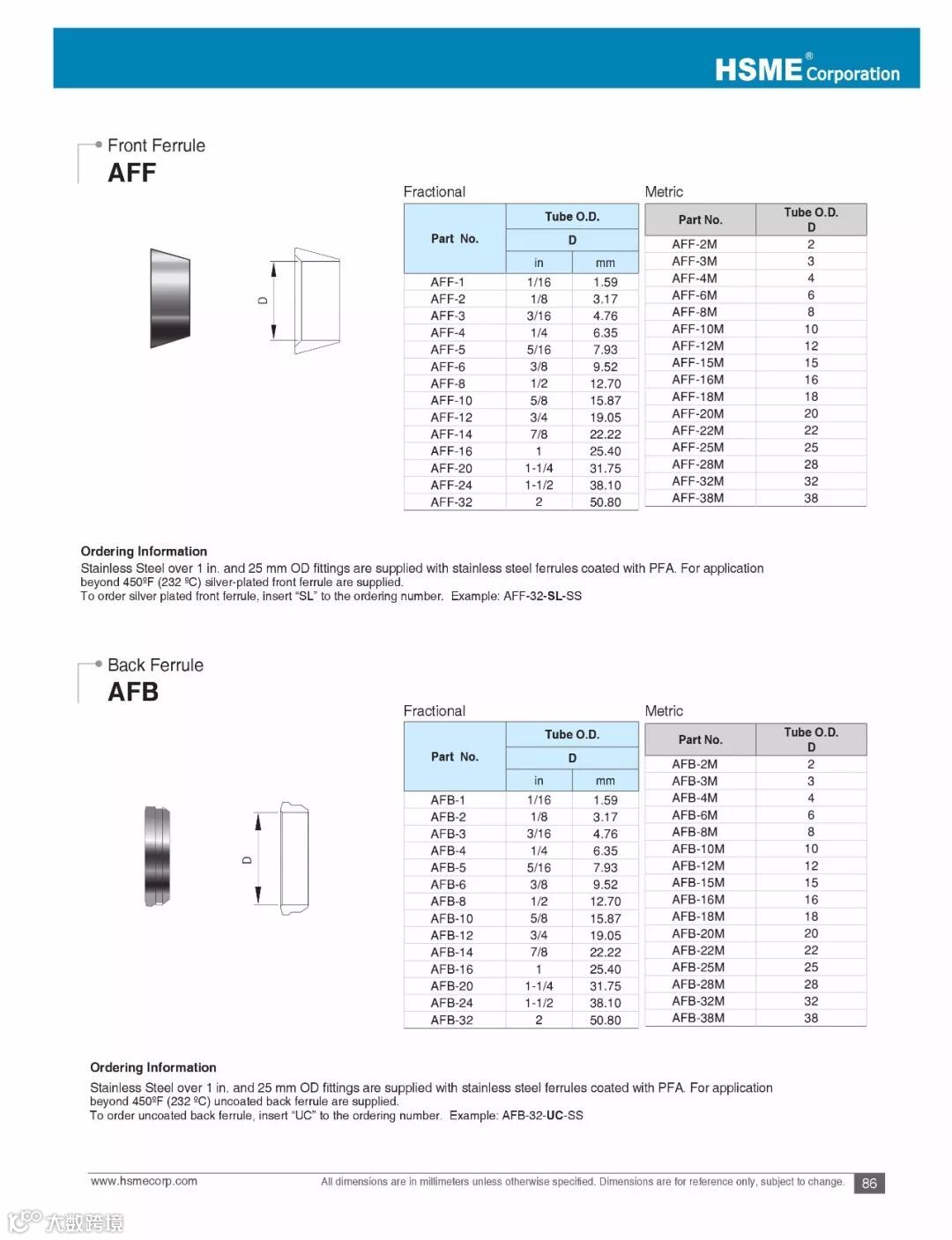 HSME® Corporation

Front Ferrule
AFF

D

Fractional

| Part No. | Tube O.D. D in | Tube O.D. D mm |
|---|---|---|
| AFF-1 | 1/16 | 1.59 |
| AFF-2 | 1/8 | 3.17 |
| AFF-3 | 3/16 | 4.76 |
| AFF-4 | 1/4 | 6.35 |
| AFF-5 | 5/16 | 7.93 |
| AFF-6 | 3/8 | 9.52 |
| AFF-8 | 1/2 | 12.70 |
| AFF-10 | 5/8 | 15.87 |
| AFF-12 | 3/4 | 19.05 |
| AFF-14 | 7/8 | 22.22 |
| AFF-16 | 1 | 25.40 |
| AFF-20 | 1-1/4 | 31.75 |
| AFF-24 | 1-1/2 | 38.10 |
| AFF-32 | 2 | 50.80 |

Metric

| Part No. | Tube O.D. D |
|---|---|
| AFF-2M | 2 |
| AFF-3M | 3 |
| AFF-4M | 4 |
| AFF-6M | 6 |
| AFF-8M | 8 |
| AFF-10M | 10 |
| AFF-12M | 12 |
| AFF-15M | 15 |
| AFF-16M | 16 |
| AFF-18M | 18 |
| AFF-20M | 20 |
| AFF-22M | 22 |
| AFF-25M | 25 |
| AFF-28M | 28 |
| AFF-32M | 32 |
| AFF-38M | 38 |

Ordering Information
Stainless Steel over 1 in. and 25 mm OD fittings are supplied with stainless steel ferrules coated with PFA. For application beyond 450ºF (232 ºC) silver-plated front ferrule are supplied.
To order silver plated front ferrule, insert "SL" to the ordering number. Example: AFF-32-SL-SS

Back Ferrule
AFB

D

Fractional

| Part No. | Tube O.D. D in | Tube O.D. D mm |
|---|---|---|
| AFB-1 | 1/16 | 1.59 |
| AFB-2 | 1/8 | 3.17 |
| AFB-3 | 3/16 | 4.76 |
| AFB-4 | 1/4 | 6.35 |
| AFB-5 | 5/16 | 7.93 |
| AFB-6 | 3/8 | 9.52 |
| AFB-8 | 1/2 | 12.70 |
| AFB-10 | 5/8 | 15.87 |
| AFB-12 | 3/4 | 19.05 |
| AFB-14 | 7/8 | 22.22 |
| AFB-16 | 1 | 25.40 |
| AFB-20 | 1-1/4 | 31.75 |
| AFB-24 | 1-1/2 | 38.10 |
| AFB-32 | 2 | 50.80 |

Metric

| Part No. | Tube O.D. D |
|---|---|
| AFB-2M | 2 |
| AFB-3M | 3 |
| AFB-4M | 4 |
| AFB-6M | 6 |
| AFB-8M | 8 |
| AFB-10M | 10 |
| AFB-12M | 12 |
| AFB-15M | 15 |
| AFB-16M | 16 |
| AFB-18M | 18 |
| AFB-20M | 20 |
| AFB-22M | 22 |
| AFB-25M | 25 |
| AFB-28M | 28 |
| AFB-32M | 32 |
| AFB-38M | 38 |

Ordering Information
Stainless Steel over 1 in. and 25 mm OD fittings are supplied with stainless steel ferrules coated with PFA. For application beyond 450ºF (232 ºC) uncoated back ferrule are supplied.
To order uncoated back ferrule, insert "UC" to the ordering number. Example: AFB-32-UC-SS

www.hsmecorp.com All dimensions are in millimeters unless otherwise specified. Dimensions are for reference only, subject to change. 86

大数跨境